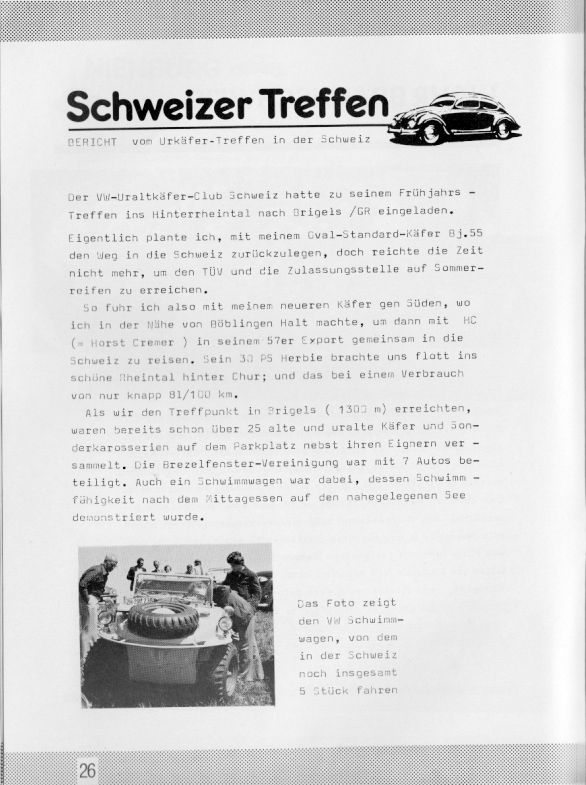 Schweizer Treffen

BERICHT vom Urkäfer-Treffen in der Schweiz

Der VW-Uraltkäfer-Club Schweiz hatte zu seinem Frühjahrs - Treffen ins Hinterrheintal nach Brigels /GR eingeladen.

Eigentlich plante ich, mit meinem Oval-Standard-Käfer Bj.55 den Weg in die Schweiz zurückzulegen, doch reichte die Zeit nicht mehr, um den TÜV und die Zulassungsstelle auf Sommerreifen zu erreichen.

So fuhr ich also mit meinem neueren Käfer gen Süden, wo ich in der Nähe von Böblingen Halt machte, um dann mit HC (= Horst Cremer ) in seinem 57er Export gemeinsam in die Schweiz zu reisen. Sein 30 PS Herbie brachte uns flott ins schöne Rheintal hinter Chur; und das bei einem Verbrauch von nur knapp 8l/100 km.

Als wir den Treffpunkt in Brigels ( 1300 m) erreichten, waren bereits schon über 25 alte und uralte Käfer und Sonderkarosserien auf dem Parkplatz nebst ihren Eignern ver - sammelt. Die Brezelfenster-Vereinigung war mit 7 Autos beteiligt. Auch ein Schwimmwagen war dabei, dessen Schwimm - fähigkeit nach dem Mittagessen auf den nahegelegenen See demonstriert wurde.

Das Foto zeigt den VW Schwimmwagen, von dem in der Schweiz noch insgesamt 5 Stück fahren

26